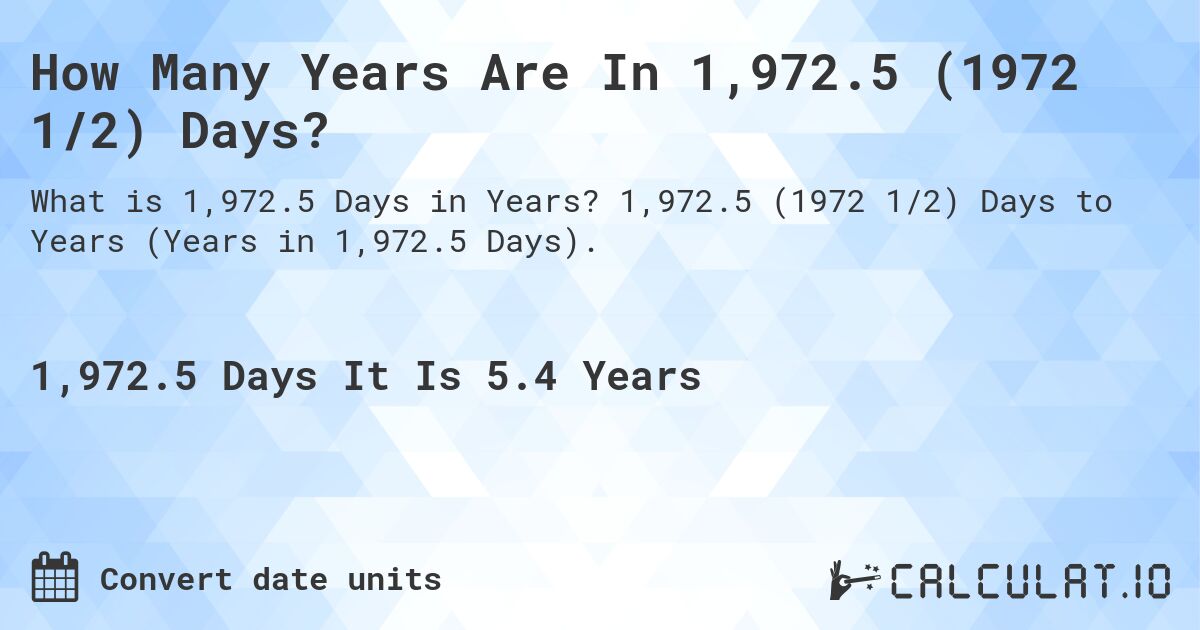 How Many Years Are In 1,972.5 (1972 1/2) Days?

What is 1,972.5 Days in Years? 1,972.5 (1972 1/2) Days to Years (Years in 1,972.5 Days).

1,972.5 Days It Is 5.4 Years

Convert date units

CALCULAT.IO